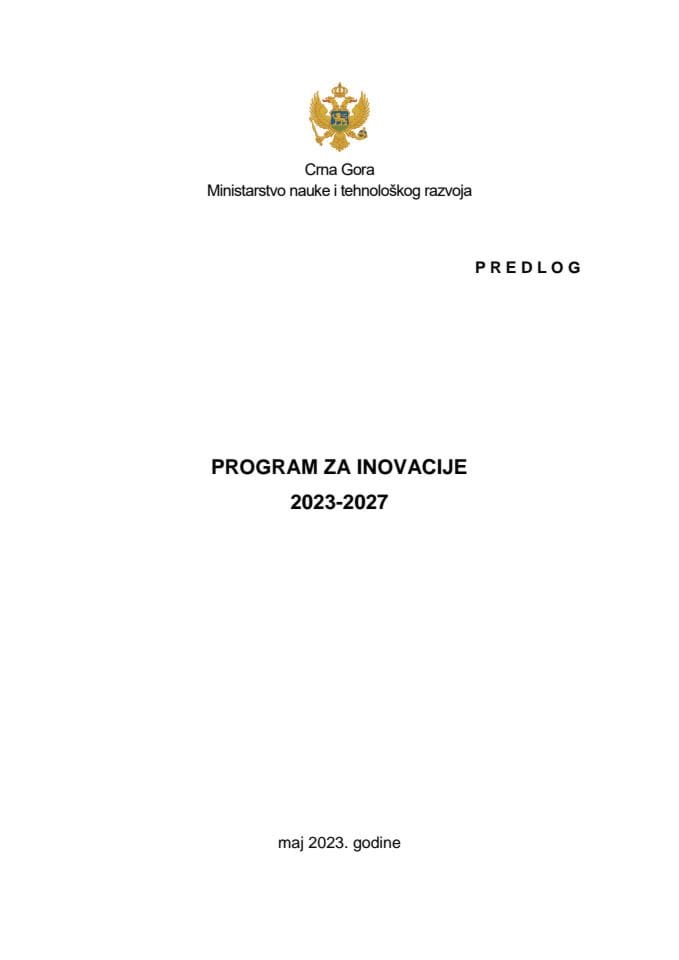 Crna Gora
Ministarstvo nauke i tehnološkog razvoja

P R E D L O G

PROGRAM ZA INOVACIJE
2023-2027

maj 2023. godine